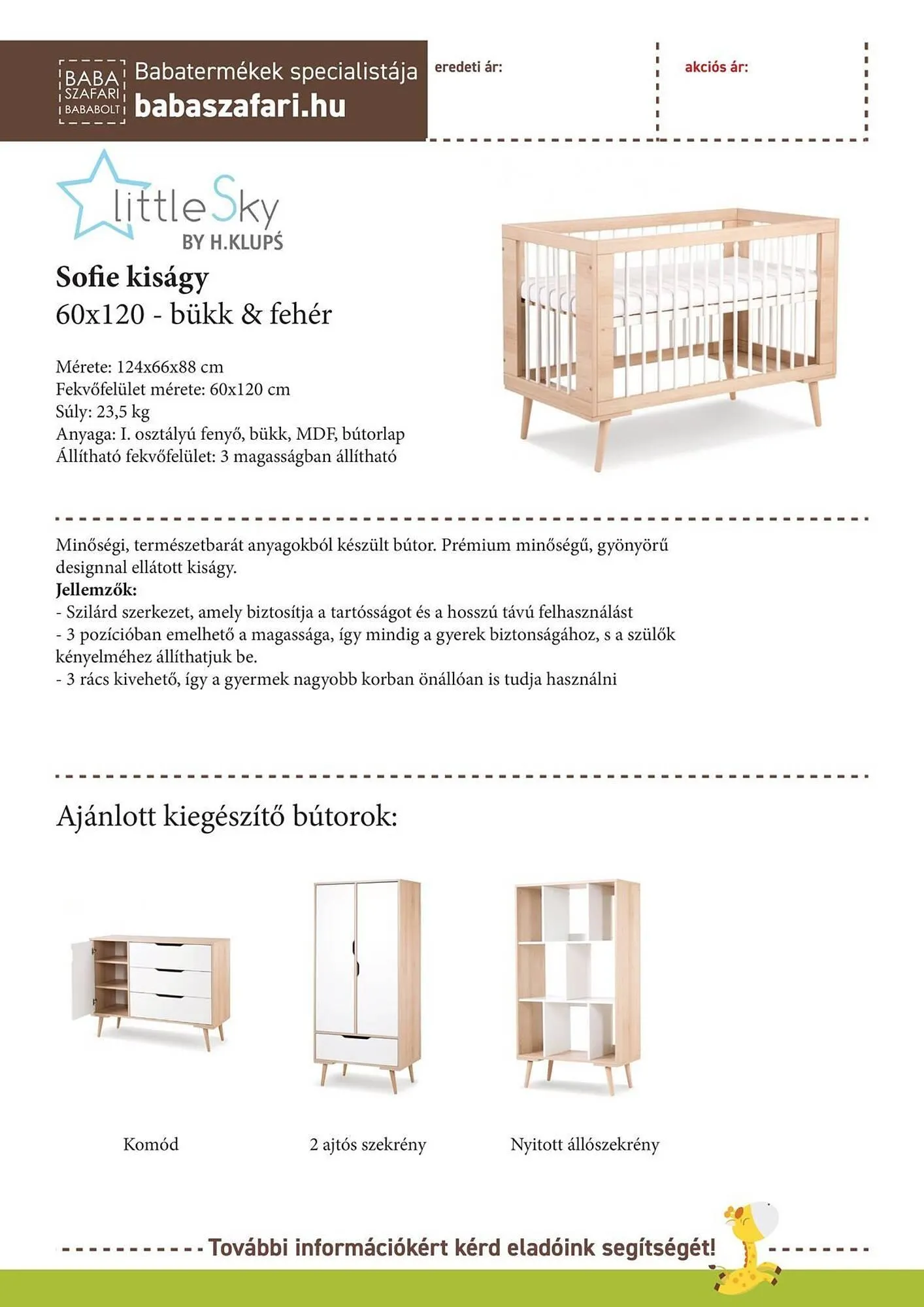 BABA SZAFARI BABABOLT

Babatermékek specialistája
babaszafari.hu

eredeti ár:

akciós ár:

little Sky
BY H.KLUPŚ

Sofie kiságy
60x120 - bükk & fehér

Mérete: 124x66x88 cm
Fekvőfelület mérete: 60x120 cm
Súly: 23,5 kg
Anyaga: I. osztályú fenyő, bükk, MDF, bútorlap
Állítható fekvőfelület: 3 magasságban állítható

Minőségi, természetbarát anyagokból készült bútor. Prémium minőségű, gyönyörű designnal ellátott kiságy.
Jellemzők:
- Szilárd szerkezet, amely biztosítja a tartósságot és a hosszú távú felhasználást
- 3 pozícióban emelhető a magassága, így mindig a gyerek biztonságához, s a szülők kényelméhez állíthatjuk be.
- 3 rács kivehető, így a gyermek nagyobb korban önállóan is tudja használni

Ajánlott kiegészítő bútorok:

Komód

2 ajtós szekrény

Nyitott állószekrény

További információkért kérd eladóink segítségét!